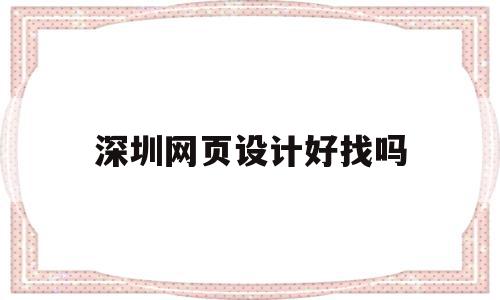 深圳网页设计好找吗